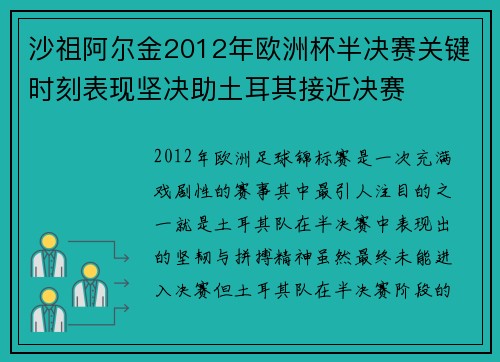 沙祖阿尔金2012年欧洲杯半决赛关键时刻表现坚决助土耳其接近决赛

2012年欧洲足球锦标赛是一次充满戏剧性的赛事其中最引人注目的之一就是土耳其队在半决赛中表现出的坚韧与拼搏精神虽然最终未能进入决赛但土耳其队在半决赛阶段的